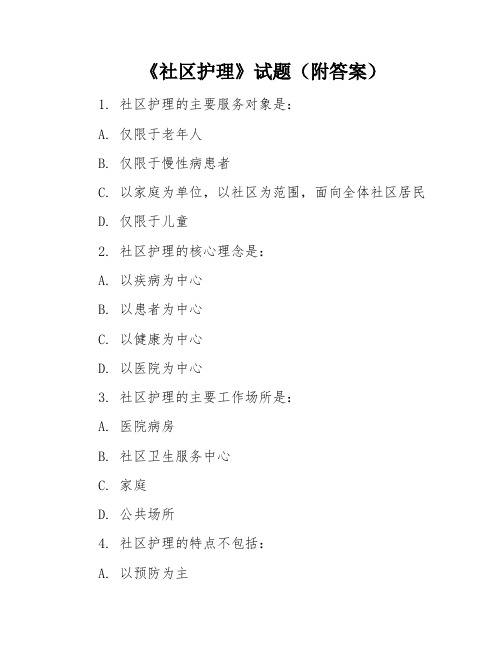 《社区护理》试题（附答案）

1. 社区护理的主要服务对象是：

A. 仅限于老年人

B. 仅限于慢性病患者

C. 以家庭为单位，以社区为范围，面向全体社区居民

D. 仅限于儿童

2. 社区护理的核心理念是：

A. 以疾病为中心

B. 以患者为中心

C. 以健康为中心

D. 以医院为中心

3. 社区护理的主要工作场所是：

A. 医院病房

B. 社区卫生服务中心

C. 家庭

D. 公共场所

4. 社区护理的特点不包括：

A. 以预防为主